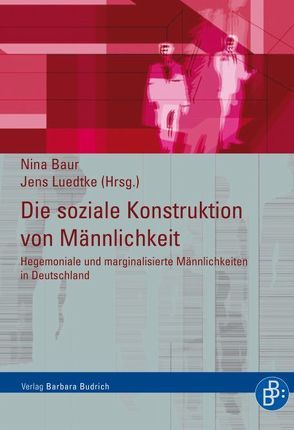 Nina Baur
Jens Luedtke (Hrsg.)

Die soziale Konstruktion von Männlichkeit

Hegemoniale und marginalisierte Männlichkeiten in Deutschland

Verlag Barbara Budrich

B B: